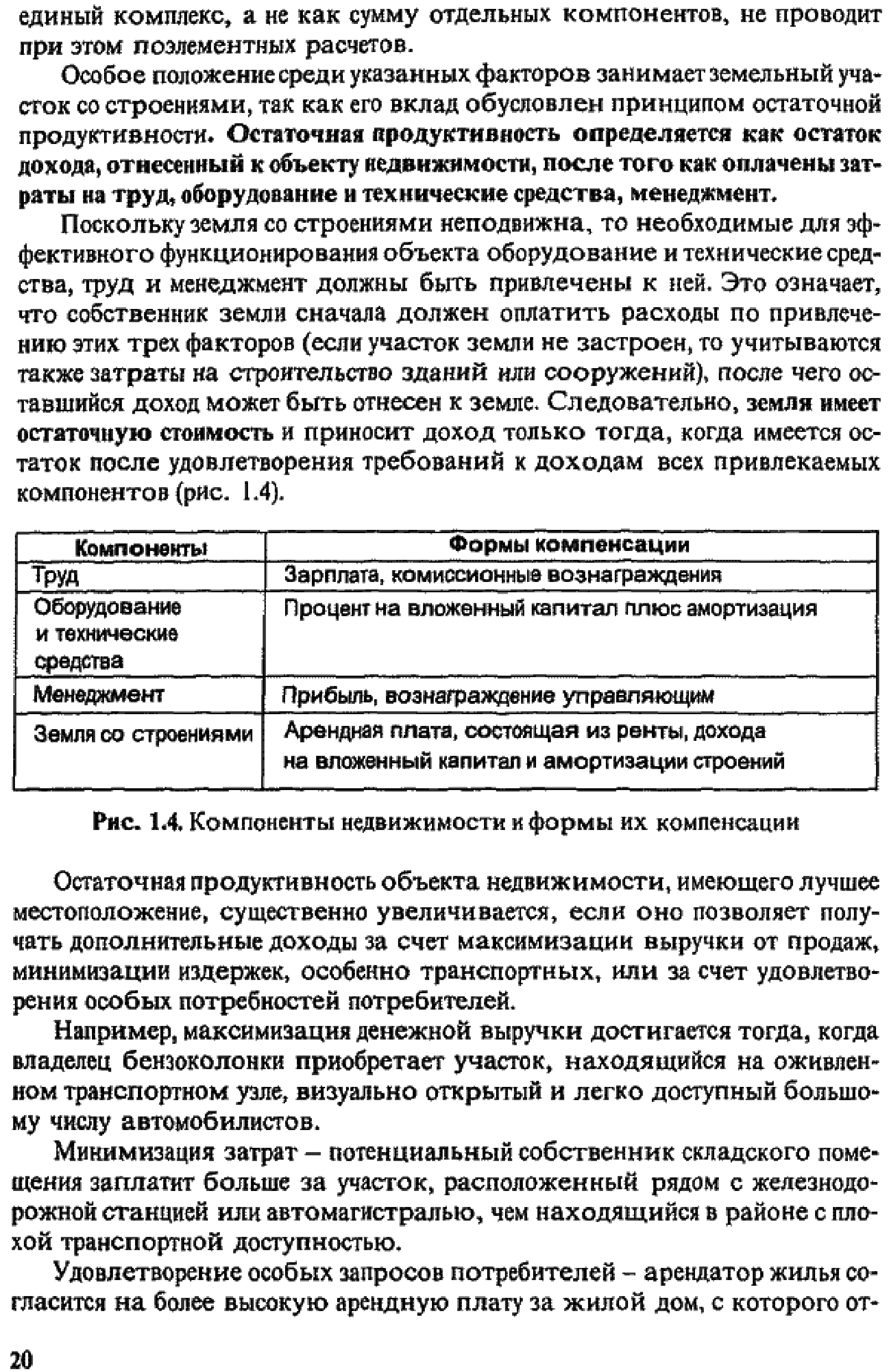 единый комплекс, а не как сумму отдельных компонентов, не проводит при этом поэлементных расчетов.

Особое положение среди указанных факторов занимает земельный участок со строениями, так как его вклад обусловлен принципом остаточной продуктивности. Остаточная продуктивность определяется как остаток дохода, отнесенный к объекту недвижимости, после того как оплачены затраты на труд, оборудование и технические средства, менеджмент.

Поскольку земля со строениями неподвижна, то необходимые для эффективного функционирования объекта оборудование и технические средства, труд и менеджмент должны быть привлечены к ней. Это означает, что собственник земли сначала должен оплатить расходы по привлечению этих трех факторов (если участок земли не застроен, то учитываются также затраты на строительство зданий или сооружений), после чего оставшийся доход может быть отнесен к земле. Следовательно, земля имеет остаточную стоимость и приносит доход только тогда, когда имеется остаток после удовлетворения требований к доходам всех привлекаемых компонентов (рис. 1.4).

| Компоненты | Формы компенсации |
|---|---|
| Труд | Зарплата, комиссионные вознаграждения |
| Оборудование и технические средства | Процент на вложенный капитал плюс амортизация |
| Менеджмент | Прибыль, вознаграждение управляющим |
| Земля со строениями | Арендная плата, состоящая из ренты, дохода на вложенный капитал и амортизации строений |

Рис. 1.4. Компоненты недвижимости и формы их компенсации

Остаточная продуктивность объекта недвижимости, имеющего лучшее местоположение, существенно увеличивается, если оно позволяет получать дополнительные доходы за счет максимизации выручки от продаж, минимизации издержек, особенно транспортных, или за счет удовлетворения особых потребностей потребителей.

Например, максимизация денежной выручки достигается тогда, когда владелец бензоколонки приобретает участок, находящийся на оживленном транспортном узле, визуально открытый и легко доступный большому числу автомобилистов.

Минимизация затрат – потенциальный собственник складского помещения заплатит больше за участок, расположенный рядом с железнодорожной станцией или автомагистралью, чем находящийся в районе с плохой транспортной доступностью.

Удовлетворение особых запросов потребителей – арендатор жилья согласится на более высокую арендную плату за жилой дом, с которого от-

20